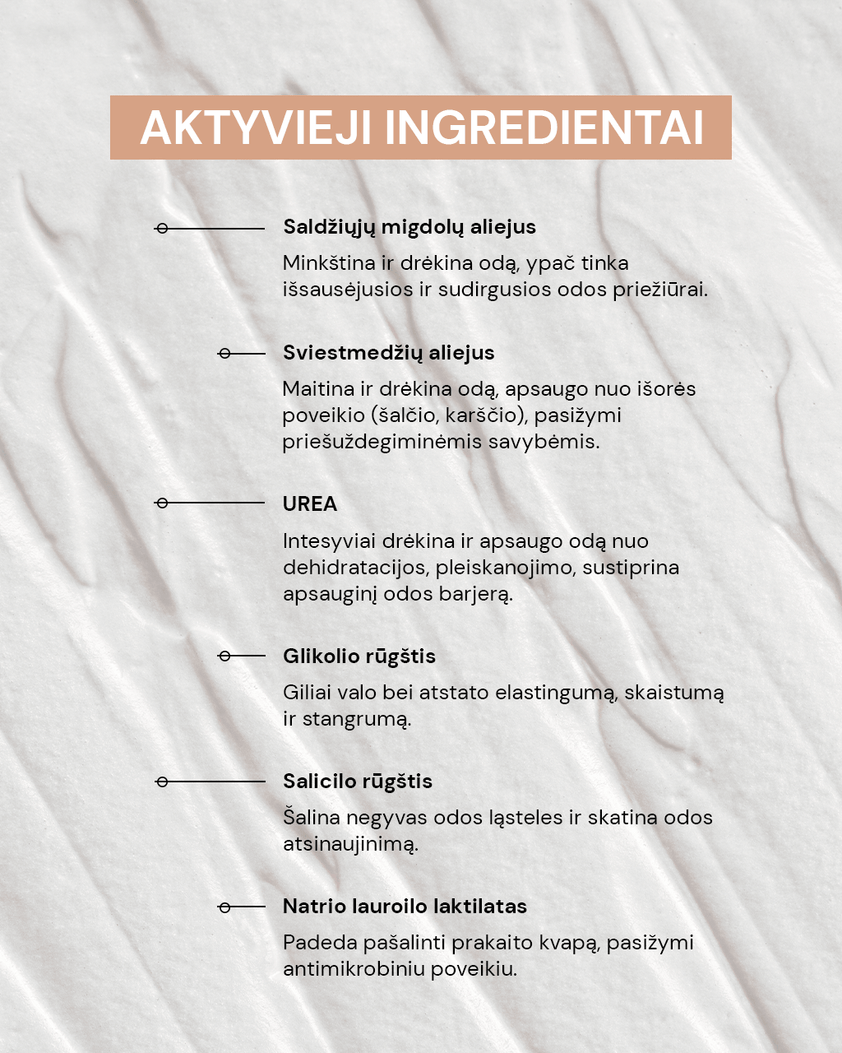 AKTYVIEJI INGREDIENTAI

Saldžiųjų migdolų aliejus

Minkština ir drėkina odą, ypač tinka išsausėjusios ir sudirgusios odos priežiūrai.

Sviestmedžių aliejus

Maitina ir drėkina odą, apsaugo nuo išorės poveikio (šalčio, karščio), pasižymi priešuždegiminėmis savybėmis.

UREA

Intesyviai drėkina ir apsaugo odą nuo dehidratacijos, pleiskanojimo, sustiprina apsauginį odos barjerą.

Glikolio rūgštis

Giliai valo bei atstato elastingumą, skaistumą ir stangrumą.

Salicilo rūgštis

Šalina negyvas odos ląsteles ir skatina odos atsinaujinimą.

Natrio lauroilo laktilatas

Padeda pašalinti prakaito kvapą, pasižymi antimikrobiniu poveikiu.